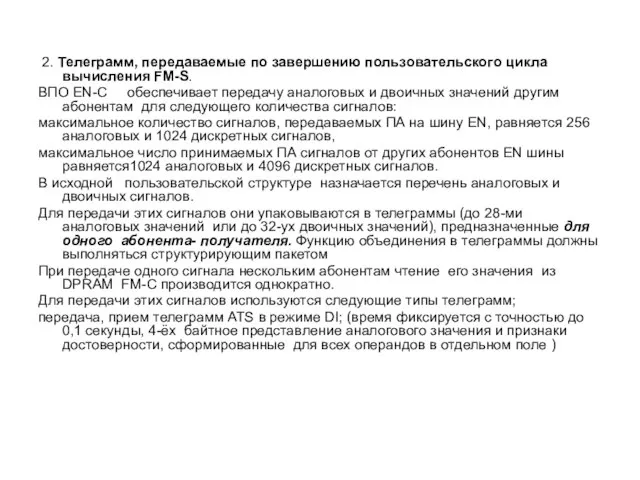 2. Телеграмм, передаваемые по завершению пользовательского цикла вычисления FM-S.

ВПО EN-C обеспечивает передачу аналоговых и двоичных значений другим абонентам для следующего количества сигналов:

максимальное количество сигналов, передаваемых ПА на шину EN, равняется 256 аналоговых и 1024 дискретных сигналов,

максимальное число принимаемых ПА сигналов от других абонентов EN шины равняется1024 аналоговых и 4096 дискретных сигналов.

В исходной пользовательской структуре назначается перечень аналоговых и двоичных сигналов.

Для передачи этих сигналов они упаковываются в телеграммы (до 28-ми аналоговых значений или до 32-ух двоичных значений), предназначенные для одного абонента- получателя. Функцию объединения в телеграммы должны выполняться структурирующим пакетом

При передаче одного сигнала нескольким абонентам чтение его значения из DPRAM FM-C производится однократно.

Для передачи этих сигналов используются следующие типы телеграмм;

передача, прием телеграмм ATS в режиме DI; (время фиксируется с точностью до 0,1 секунды, 4-ёх байтное представление аналогового значения и признаки достоверности, сформированные для всех операндов в отдельном поле )